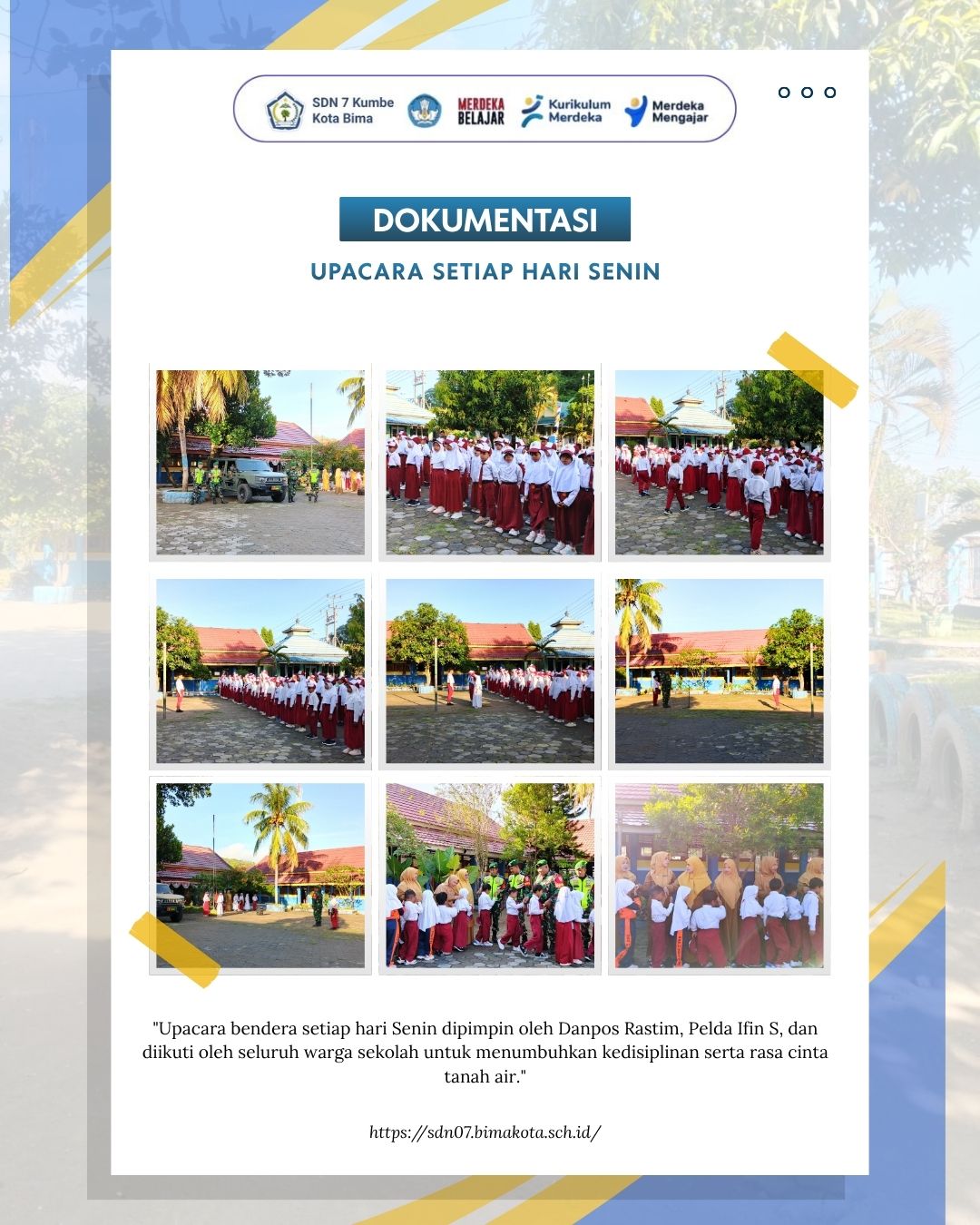 SDN 7 Kumbe
Kota Bima

MERDEKA
BELAJAR

Kurikulum
Merdeka

Merdeka
Mengajar

DOKUMENTASI

UPACARA SETIAP HARI SENIN

"Upacara bendera setiap hari Senin dipimpin oleh Danpos Rastim, Pelda Ifin S, dan diikuti oleh seluruh warga sekolah untuk menumbuhkan kedisiplinan serta rasa cinta tanah air."

https://sdn07.bimakota.sch.id/